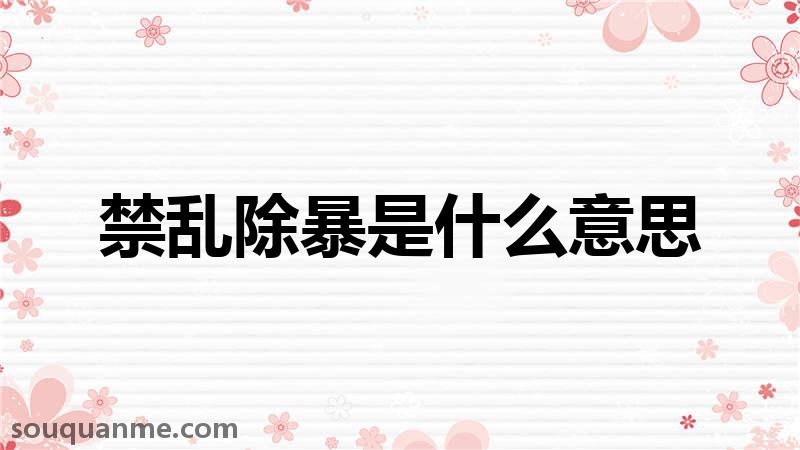 禁乱除暴是什么意思

souquanme.com